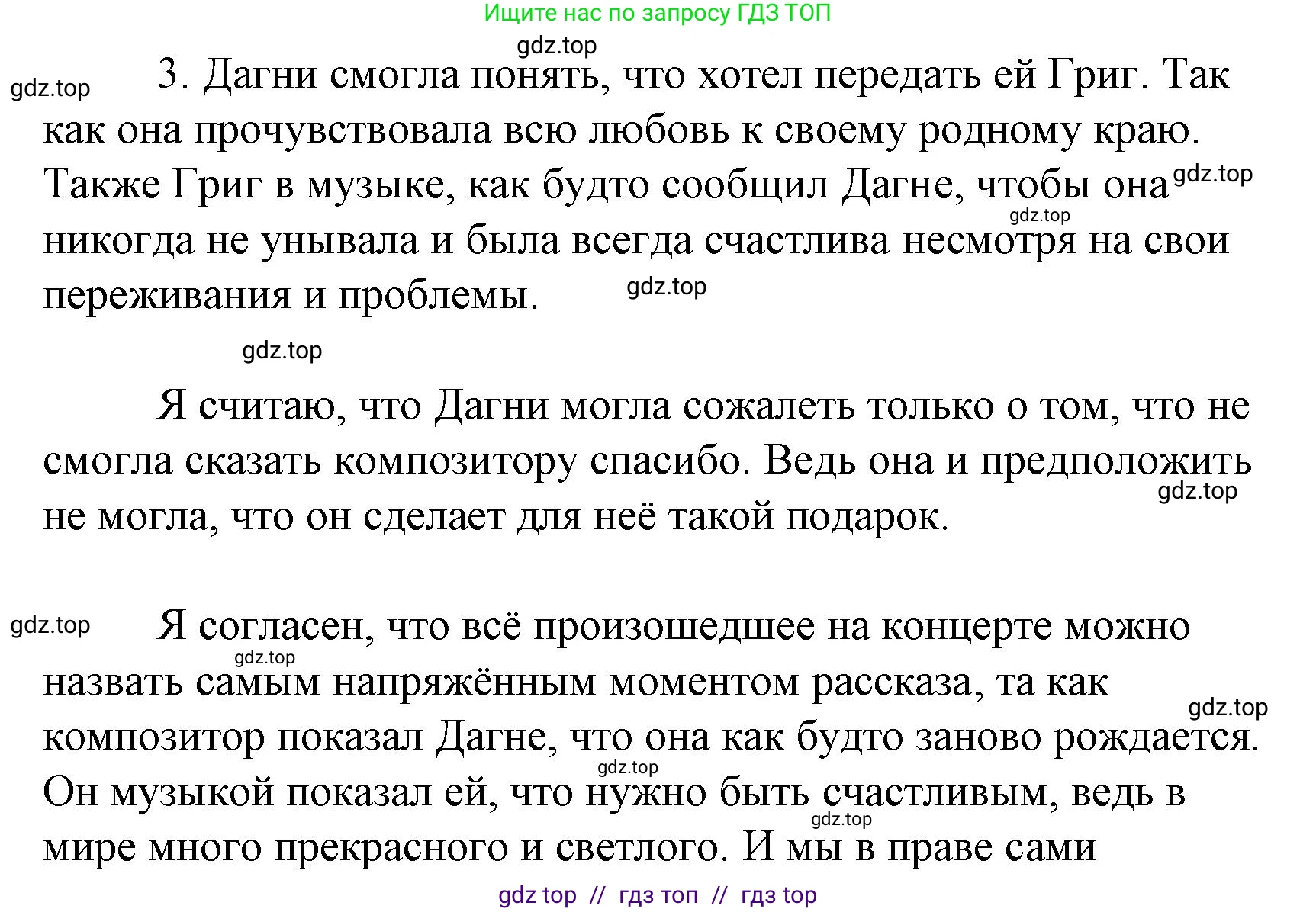 Ищите нас по запросу ГДЗ ТОП

gdz.top

gdz.top

3. Дагни смогла понять, что хотел передать ей Григ. Так как она прочувствовала всю любовь к своему родному краю. Также Григ в музыке, как будто сообщил Дагне, чтобы она никогда не унывала и была всегда счастлива несмотря на свои переживания и проблемы.

gdz.top

gdz.top

gdz.top

gdz.top

Я считаю, что Дагни могла сожалеть только о том, что не смогла сказать композитору спасибо. Ведь она и предположить не могла, что он сделает для неё такой подарок.

gdz.top

gdz.top

Я согласен, что всё произошедшее на концерте можно назвать самым напряжённым моментом рассказа, та как композитор показал Дагне, что она как будто заново рождается. Он музыкой показал ей, что нужно быть счастливым, ведь в мире много прекрасного и светлого. И мы в праве сами

gdz.top

gdz.top

gdz.top

gdz.top

gdz top // гдз топ // гдз top